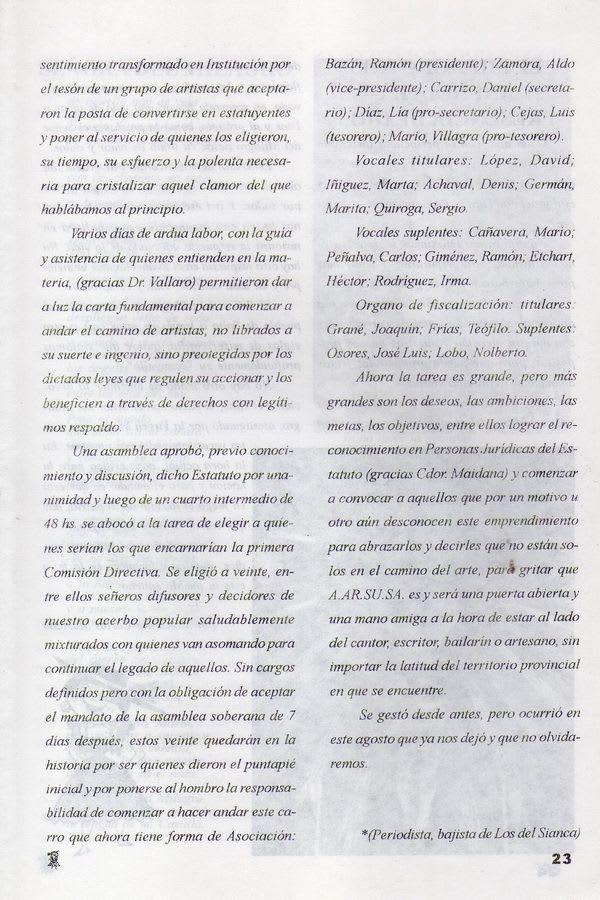 sentimiento transformado en Institución por el tesón de un grupo de artistas que aceptaron la posta de convertirse en estatuyentes y poner al servicio de quienes los eligieron, su tiempo, su esfuerzo y la polenta necesaria para cristalizar aquel clamor del que hablábamos al principio.

Varios días de ardua labor, con la guía y asistencia de quienes entienden en la materia, (gracias Dr. Vallaro) permitieron dar a luz la carta fundamental para comenzar a andar el camino de artistas, no librados a su suerte e ingenio, sino preotegidos por los dictados leyes que regulen su accionar y los beneficien a través de derechos con legítimos respaldo.

Una asamblea aprobó, previo conocimiento y discusión, dicho Estatuto por unanimidad y luego de un cuarto intermedio de 48 hs. se abocó a la tarea de elegir a quienes serían los que encarnarían la primera Comisión Directiva. Se eligió a veinte, entre ellos señeros difusores y decidores de nuestro acerbo popular saludablemente mixturados con quienes van asomando para continuar el legado de aquellos. Sin cargos definidos pero con la obligación de aceptar el mandato de la asamblea soberana de 7 días después, estos veinte quedarán en la historia por ser quienes dieron el puntapié inicial y por ponerse al hombro la responsabilidad de comenzar a hacer andar este carro que ahora tiene forma de Asociación:

Bazán, Ramón (presidente); Zamora, Aldo (vice-presidente); Carrizo, Daniel (secretario); Díaz, Lía (pro-secretario); Cejas, Luis (tesorero); Mario, Villagra (pro-tesorero).

Vocales titulares: López, David; Iñiguez, Marta; Achaval, Denis; Germán, Marita; Quiroga, Sergio.

Vocales suplentes: Cañavera, Mario; Peñalva, Carlos; Giménez, Ramón; Etchart, Héctor; Rodríguez, Irma.

Organo de fiscalización: titulares: Grané, Joaquín; Frías, Teófilo. Suplentes: Osores, José Luis; Lobo, Nolberto.

Ahora la tarea es grande, pero más grandes son los deseos, las ambiciones, las metas, los objetivos, entre ellos lograr el reconocimiento en Personas Jurídicas del Estatuto (gracias Cdor. Maidana) y comenzar a convocar a aquellos que por un motivo u otro aún desconocen este emprendimiento para abrazarlos y decirles que no están solos en el camino del arte, para gritar que A.AR.SU.SA. es y será una puerta abierta y una mano amiga a la hora de estar al lado del cantor, escritor, bailarín o artesano, sin importar la latitud del territorio provincial en que se encuentre.

Se gestó desde antes, pero ocurrió en este agosto que ya nos dejó y que no olvidaremos.

*(Periodista, bajista de Los del Sianca)

23